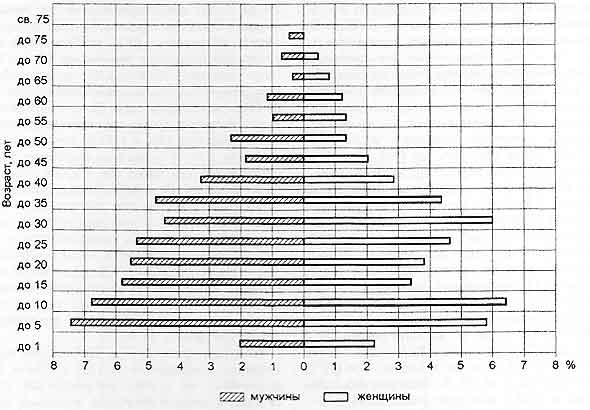 Возраст, лет

св. 75
до 75
до 70
до 65
до 60
до 55
до 50
до 45
до 40
до 35
до 30
до 25
до 20
до 15
до 10
до 5
до 1

8 7 6 5 4 3 2 1 0 1 2 3 4 5 6 7 8 %

мужчины
женщины